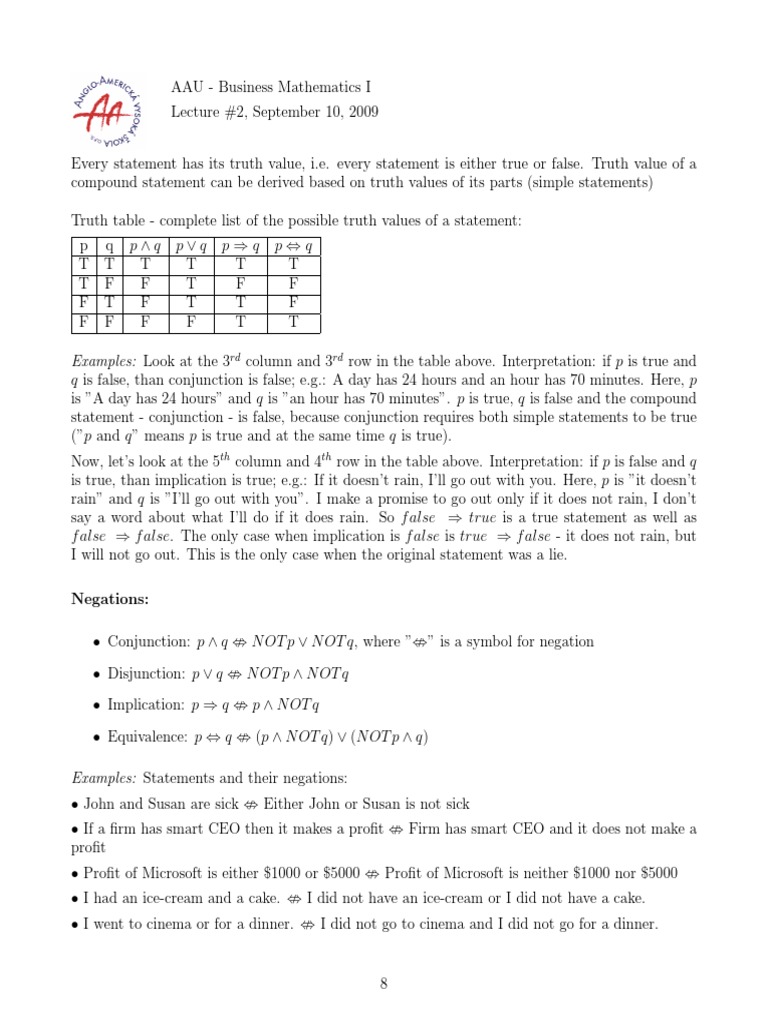 ANGLO-AMERICKÁ VYSOKÁ ŠKOLA AA

AAU - Business Mathematics I
Lecture #2, September 10, 2009

Every statement has its truth value, i.e. every statement is either true or false. Truth value of a compound statement can be derived based on truth values of its parts (simple statements)

Truth table - complete list of the possible truth values of a statement:

| p | q | $p \wedge q$ | $p \vee q$ | $p \Rightarrow q$ | $p \Leftrightarrow q$ |
|---|---|---|---|---|---|
| T | T | T | T | T | T |
| T | F | F | T | F | F |
| F | T | F | T | T | F |
| F | F | F | F | T | T |

Examples: Look at the $3^{rd}$ column and $3^{rd}$ row in the table above. Interpretation: if $p$ is true and $q$ is false, than conjunction is false; e.g.: A day has 24 hours and an hour has 70 minutes. Here, $p$ is "A day has 24 hours" and $q$ is "an hour has 70 minutes". $p$ is true, $q$ is false and the compound statement - conjunction - is false, because conjunction requires both simple statements to be true ("$p$ and $q$" means $p$ is true and at the same time $q$ is true).

Now, let's look at the $5^{th}$ column and $4^{th}$ row in the table above. Interpretation: if $p$ is false and $q$ is true, than implication is true; e.g.: If it doesn't rain, I'll go out with you. Here, $p$ is "it doesn't rain" and $q$ is "I'll go out with you". I make a promise to go out only if it does not rain, I don't say a word about what I'll do if it does rain. So $false \Rightarrow true$ is a true statement as well as $false \Rightarrow false$. The only case when implication is $false$ is $true \Rightarrow false$ - it does not rain, but I will not go out. This is the only case when the original statement was a lie.

Negations:

• Conjunction: $p \wedge q \not\Leftrightarrow NOTp \vee NOTq$, where "$\not\Leftrightarrow$" is a symbol for negation

• Disjunction: $p \vee q \not\Leftrightarrow NOTp \wedge NOTq$

• Implication: $p \Rightarrow q \not\Leftrightarrow p \wedge NOTq$

• Equivalence: $p \Leftrightarrow q \not\Leftrightarrow (p \wedge NOTq) \vee (NOTp \wedge q)$

Examples: Statements and their negations:
• John and Susan are sick $\not\Leftrightarrow$ Either John or Susan is not sick
• If a firm has smart CEO then it makes a profit $\not\Leftrightarrow$ Firm has smart CEO and it does not make a profit
• Profit of Microsoft is either \$1000 or \$5000 $\not\Leftrightarrow$ Profit of Microsoft is neither \$1000 nor \$5000
• I had an ice-cream and a cake. $\not\Leftrightarrow$ I did not have an ice-cream or I did not have a cake.
• I went to cinema or for a dinner. $\not\Leftrightarrow$ I did not go to cinema and I did not go for a dinner.

8